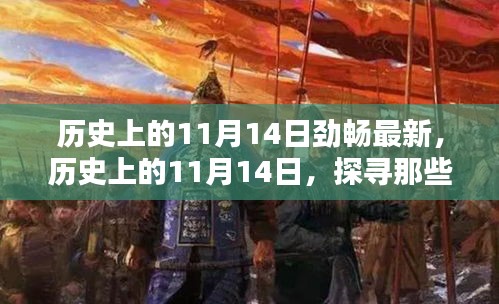 历史上的11月14日劲畅最新，历史上的11月14日，探寻那些